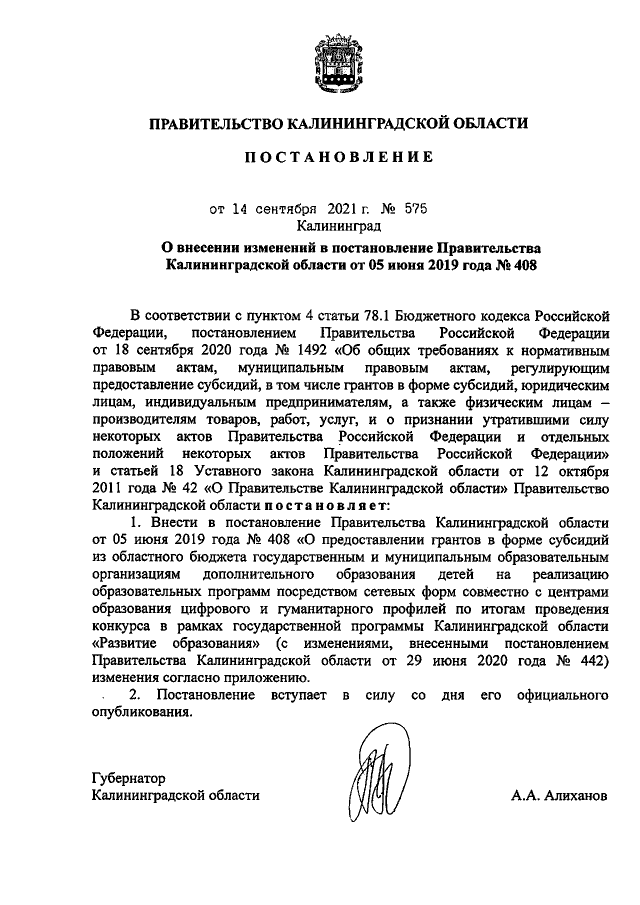 ПРАВИТЕЛЬСТВО КАЛИНИНГРАДСКОЙ ОБЛАСТИ

ПОСТАНОВЛЕНИЕ

от 14 сентября 2021 г. № 575
Калининград

О внесении изменений в постановление Правительства Калининградской области от 05 июня 2019 года № 408

В соответствии с пунктом 4 статьи 78.1 Бюджетного кодекса Российской Федерации, постановлением Правительства Российской Федерации от 18 сентября 2020 года № 1492 «Об общих требованиях к нормативным правовым актам, муниципальным правовым актам, регулирующим предоставление субсидий, в том числе грантов в форме субсидий, юридическим лицам, индивидуальным предпринимателям, а также физическим лицам – производителям товаров, работ, услуг, и о признании утратившими силу некоторых актов Правительства Российской Федерации и отдельных положений некоторых актов Правительства Российской Федерации» и статьей 18 Уставного закона Калининградской области от 12 октября 2011 года № 42 «О Правительстве Калининградской области» Правительство Калининградской области постановляет:

1. Внести в постановление Правительства Калининградской области от 05 июня 2019 года № 408 «О предоставлении грантов в форме субсидий из областного бюджета государственным и муниципальным образовательным организациям дополнительного образования детей на реализацию образовательных программ посредством сетевых форм совместно с центрами образования цифрового и гуманитарного профилей по итогам проведения конкурса в рамках государственной программы Калининградской области «Развитие образования» (с изменениями, внесенными постановлением Правительства Калининградской области от 29 июня 2020 года № 442) изменения согласно приложению.

2. Постановление вступает в силу со дня его официального опубликования.

Губернатор
Калининградской области

А.А. Алиханов